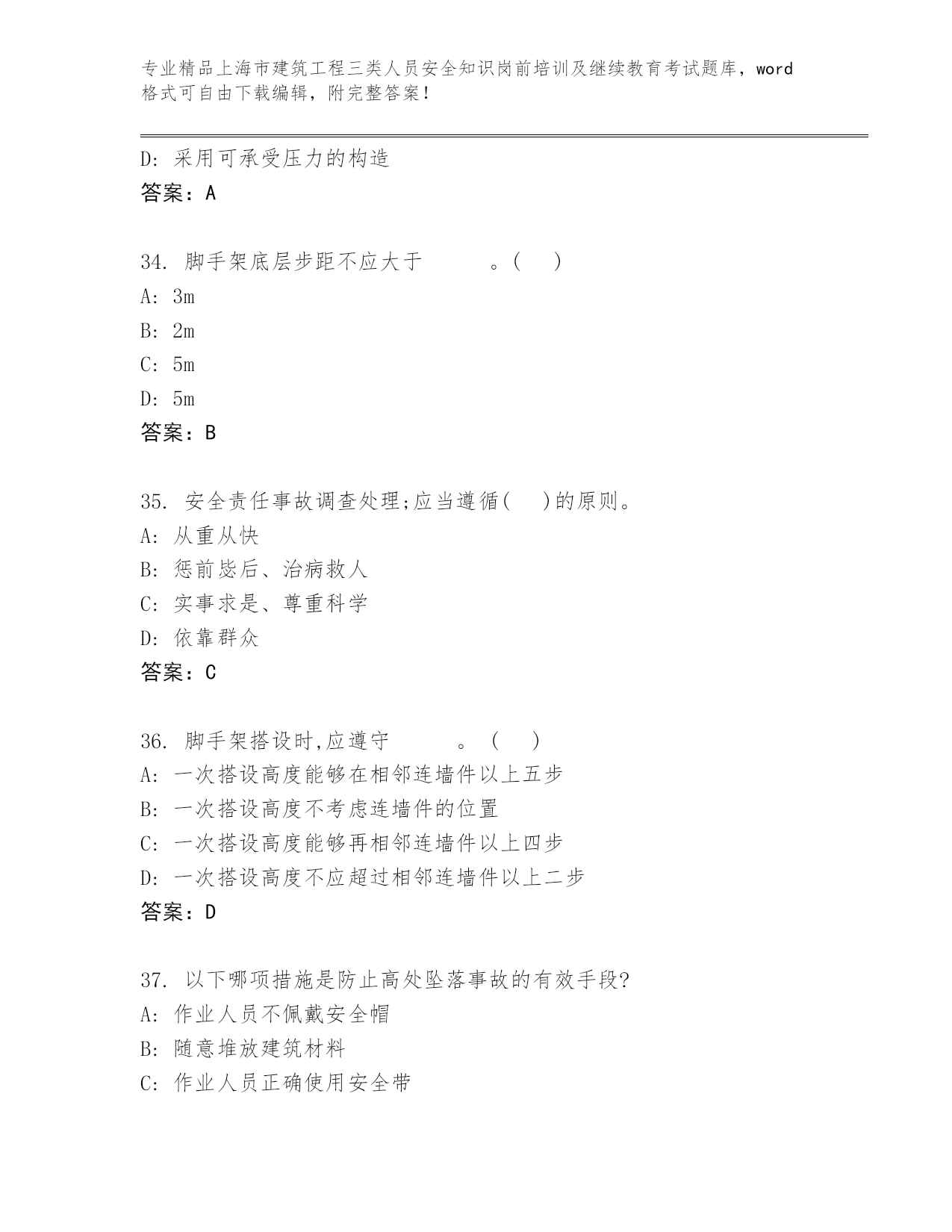 专业精品上海市建筑工程三类人员安全知识岗前培训及继续教育考试题库，word格式可自由下载编辑，附完整答案！

D: 采用可承受压力的构造
答案：A

34. 脚手架底层步距不应大于 。( )
A: 3m
B: 2m
C: 5m
D: 5m
答案：B

35. 安全责任事故调查处理;应当遵循( )的原则。
A: 从重从快
B: 惩前毖后、治病救人
C: 实事求是、尊重科学
D: 依靠群众
答案：C

36. 脚手架搭设时,应遵守 。( )
A: 一次搭设高度能够在相邻连墙件以上五步
B: 一次搭设高度不考虑连墙件的位置
C: 一次搭设高度能够再相邻连墙件以上四步
D: 一次搭设高度不应超过相邻连墙件以上二步
答案：D

37. 以下哪项措施是防止高处坠落事故的有效手段?
A: 作业人员不佩戴安全帽
B: 随意堆放建筑材料
C: 作业人员正确使用安全带